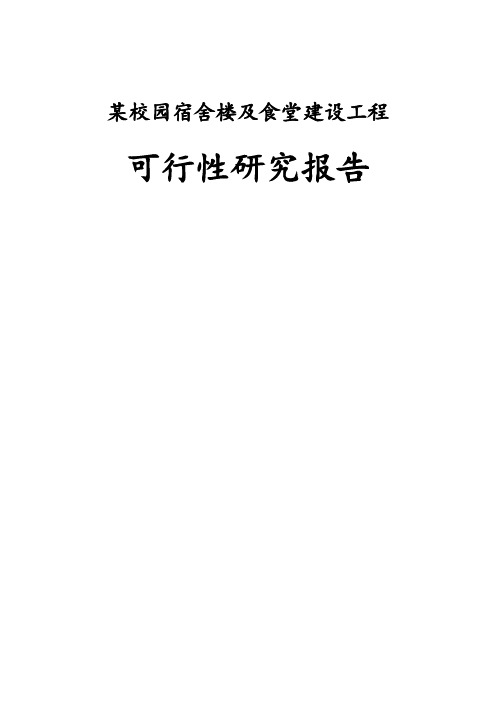 某校园宿舍楼及食堂建设工程

可行性研究报告